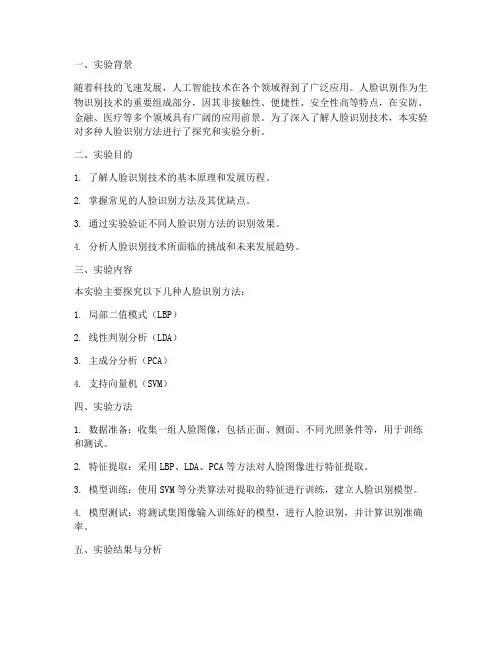 一、实验背景

随着科技的飞速发展，人工智能技术在各个领域得到了广泛应用。人脸识别作为生物识别技术的重要组成部分，因其非接触性、便捷性、安全性高等特点，在安防、金融、医疗等多个领域具有广阔的应用前景。为了深入了解人脸识别技术，本实验对多种人脸识别方法进行了探究和实验分析。

二、实验目的

1. 了解人脸识别技术的基本原理和发展历程。

2. 掌握常见的人脸识别方法及其优缺点。

3. 通过实验验证不同人脸识别方法的识别效果。

4. 分析人脸识别技术所面临的挑战和未来发展趋势。

三、实验内容

本实验主要探究以下几种人脸识别方法：

1. 局部二值模式（LBP）

2. 线性判别分析（LDA）

3. 主成分分析（PCA）

4. 支持向量机（SVM）

四、实验方法

1. 数据准备：收集一组人脸图像，包括正面、侧面、不同光照条件等，用于训练和测试。

2. 特征提取：采用LBP、LDA、PCA等方法对人脸图像进行特征提取。

3. 模型训练：使用SVM等分类算法对提取的特征进行训练，建立人脸识别模型。

4. 模型测试：将测试集图像输入训练好的模型，进行人脸识别，并计算识别准确率。

五、实验结果与分析